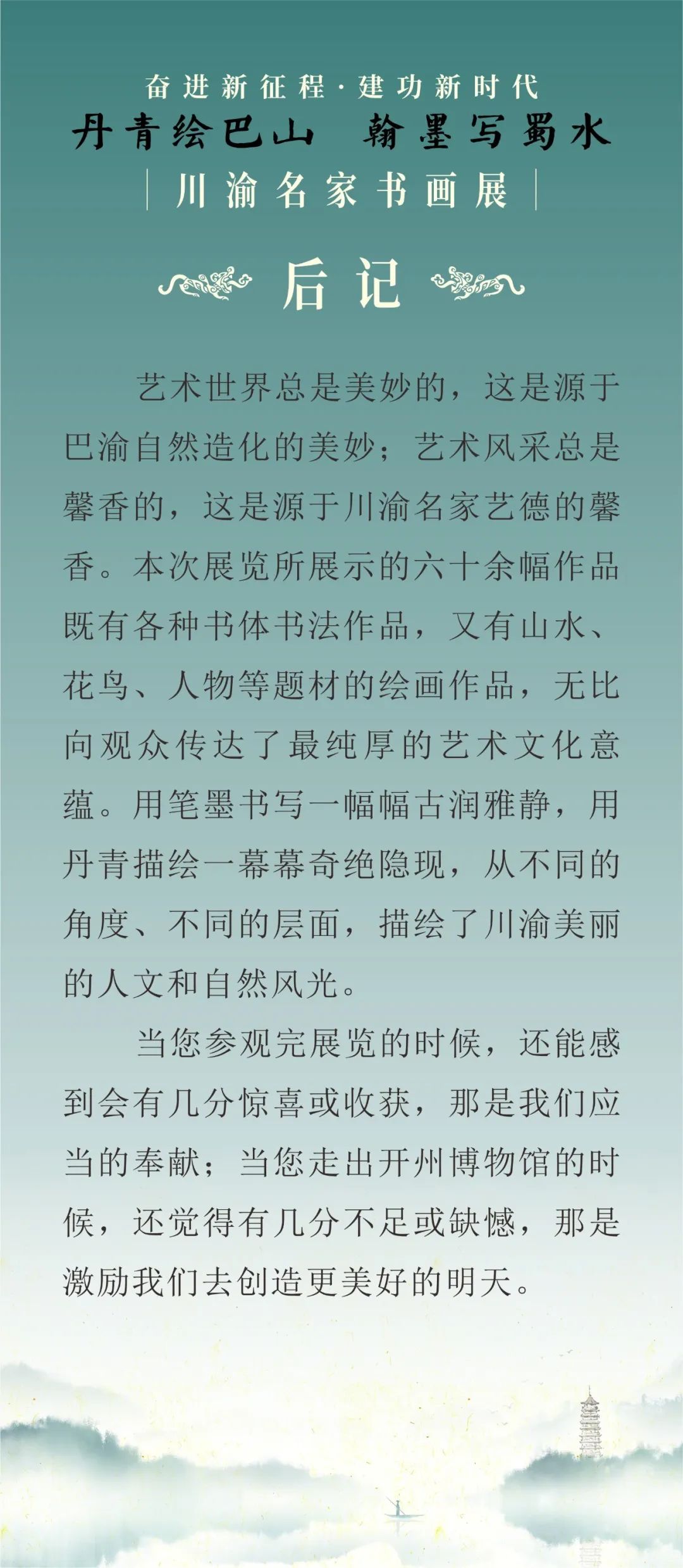 奋进新征程·建功新时代
丹青绘巴山　翰墨写蜀水
川渝名家书画展

后记

艺术世界总是美妙的，这是源于巴渝自然造化的美妙；艺术风采总是馨香的，这是源于川渝名家艺德的馨香。本次展览所展示的六十余幅作品既有各种书体书法作品，又有山水、花鸟、人物等题材的绘画作品，无比向观众传达了最纯厚的艺术文化意蕴。用笔墨书写一幅幅古润雅静，用丹青描绘一幕幕奇绝隐现，从不同的角度、不同的层面，描绘了川渝美丽的人文和自然风光。

当您参观完展览的时候，还能感到会有几分惊喜或收获，那是我们应当的奉献；当您走出开州博物馆的时候，还觉得有几分不足或缺憾，那是激励我们去创造更美好的明天。